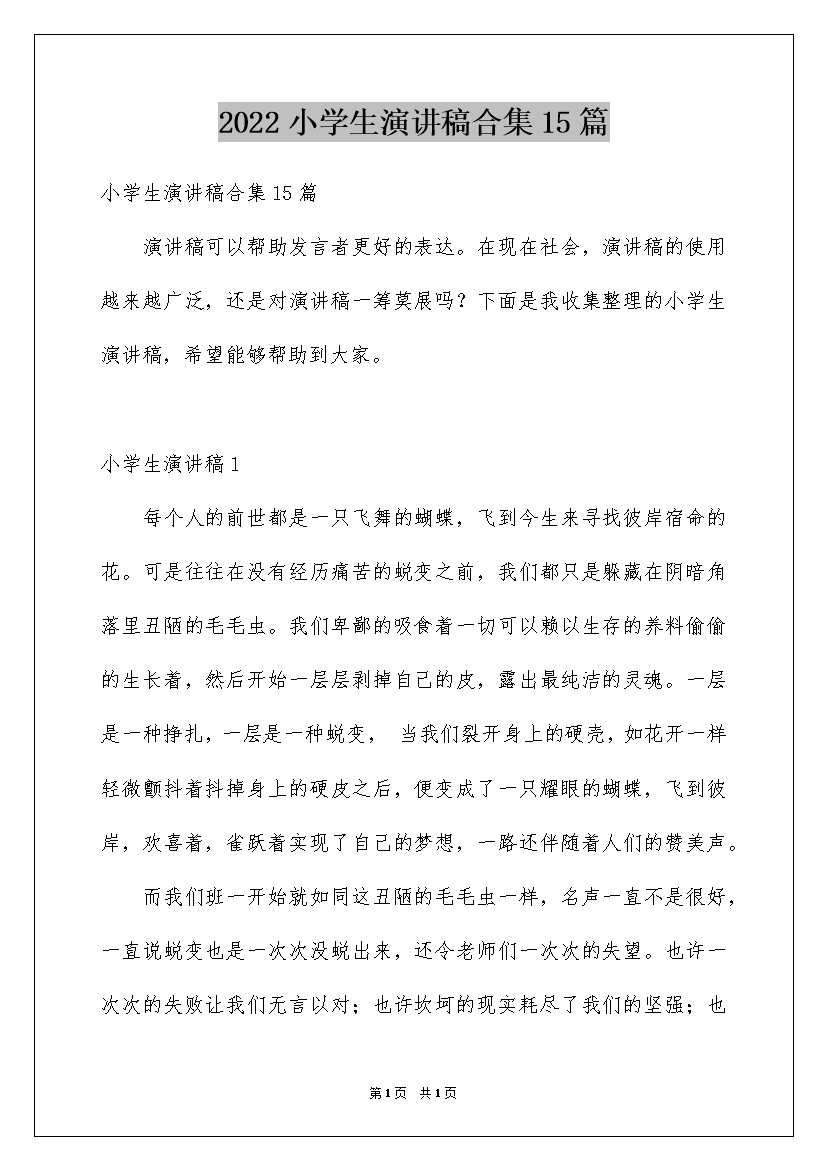 2022小学生演讲稿合集15篇

小学生演讲稿合集15篇

演讲稿可以帮助发言者更好的表达。在现在社会，演讲稿的使用越来越广泛，还是对演讲稿一筹莫展吗？下面是我收集整理的小学生演讲稿，希望能够帮助到大家。

小学生演讲稿1

每个人的前世都是一只飞舞的蝴蝶，飞到今生来寻找彼岸宿命的花。可是往往在没有经历痛苦的蜕变之前，我们都只是躲藏在阴暗角落里丑陋的毛毛虫。我们卑鄙的吸食着一切可以赖以生存的养料偷偷的生长着，然后开始一层层剥掉自己的皮，露出最纯洁的灵魂。一层是一种挣扎，一层是一种蜕变， 当我们裂开身上的硬壳，如花开一样轻微颤抖着抖掉身上的硬皮之后，便变成了一只耀眼的蝴蝶，飞到彼岸，欢喜着，雀跃着实现了自己的梦想，一路还伴随着人们的赞美声。

而我们班一开始就如同这丑陋的毛毛虫一样，名声一直不是很好，一直说蜕变也是一次次没蜕出来，还令老师们一次次的失望。也许一次次的失败让我们无言以对；也许坎坷的现实耗尽了我们的坚强；也

第1页 共1页